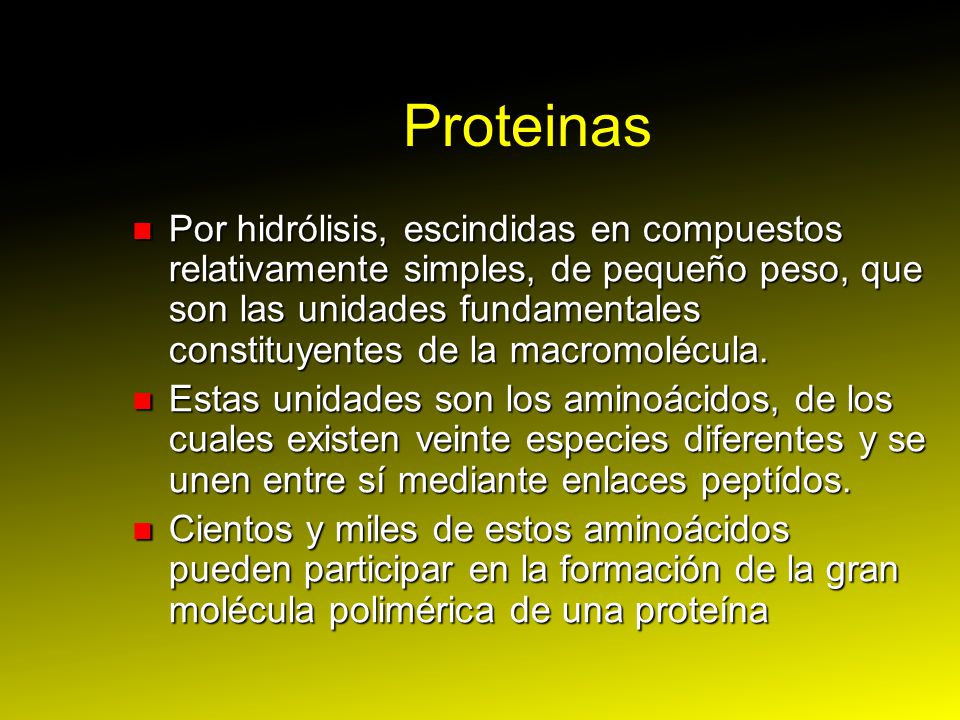 Proteinas

- Por hidrólisis, escindidas en compuestos relativamente simples, de pequeño peso, que son las unidades fundamentales constituyentes de la macromolécula.
- Estas unidades son los aminoácidos, de los cuales existen veinte especies diferentes y se unen entre sí mediante enlaces peptídos.
- Cientos y miles de estos aminoácidos pueden participar en la formación de la gran molécula polimérica de una proteína